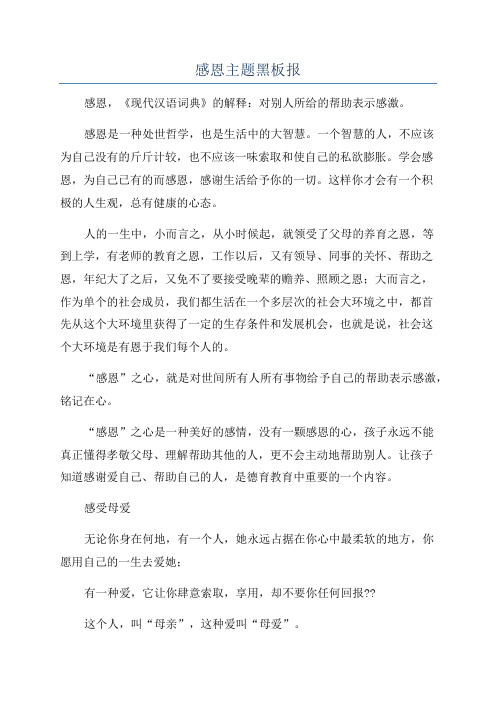 感恩主题黑板报

感恩，《现代汉语词典》的解释：对别人所给的帮助表示感激。

感恩是一种处世哲学，也是生活中的大智慧。一个智慧的人，不应该为自己没有的斤斤计较，也不应该一味索取和使自己的私欲膨胀。学会感恩，为自己已有的而感恩，感谢生活给予你的一切。这样你才会有一个积极的人生观，总有健康的心态。

人的一生中，小而言之，从小时候起，就领受了父母的养育之恩，等到上学，有老师的教育之恩，工作以后，又有领导、同事的关怀、帮助之恩，年纪大了之后，又免不了要接受晚辈的赡养、照顾之恩；大而言之，作为单个的社会成员，我们都生活在一个多层次的社会大环境之中，都首先从这个大环境里获得了一定的生存条件和发展机会，也就是说，社会这个大环境是有恩于我们每个人的。

“感恩”之心，就是对世间所有人所有事物给予自己的帮助表示感激，铭记在心。

“感恩”之心是一种美好的感情，没有一颗感恩的心，孩子永远不能真正懂得孝敬父母、理解帮助其他的人，更不会主动地帮助别人。让孩子知道感谢爱自己、帮助自己的人，是德育教育中重要的一个内容。

感受母爱

无论你身在何地，有一个人，她永远占据在你心中最柔软的地方，你愿用自己的一生去爱她；

有一种爱，它让你肆意索取，享用，却不要你任何回报??

这个人，叫“母亲”，这种爱叫“母爱”。